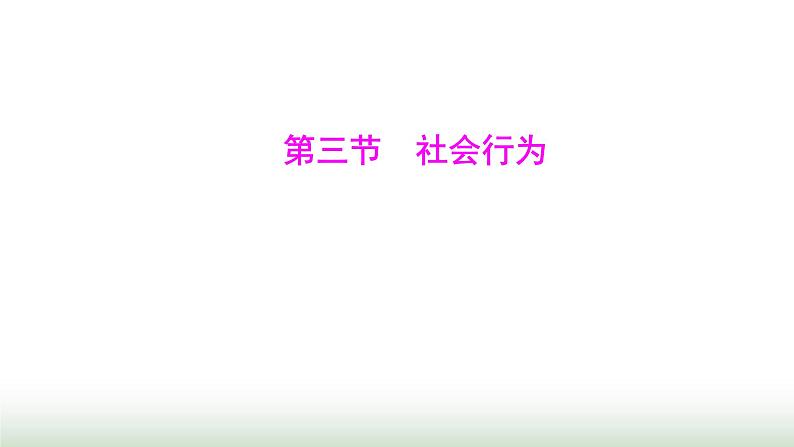 第三节　社会行为